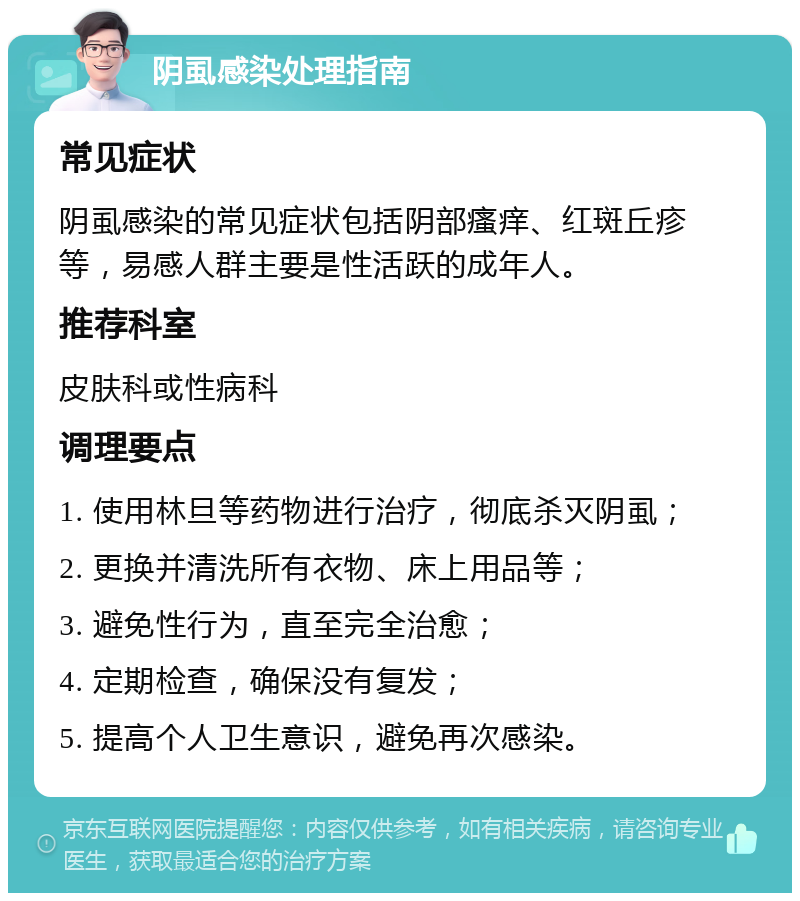 阴虱感染处理指南

常见症状

阴虱感染的常见症状包括阴部瘙痒、红斑丘疹等，易感人群主要是性活跃的成年人。

推荐科室

皮肤科或性病科

调理要点

1. 使用林旦等药物进行治疗，彻底杀灭阴虱；

2. 更换并清洗所有衣物、床上用品等；

3. 避免性行为，直至完全治愈；

4. 定期检查，确保没有复发；

5. 提高个人卫生意识，避免再次感染。

京东互联网医院提醒您：内容仅供参考，如有相关疾病，请咨询专业医生，获取最适合您的治疗方案